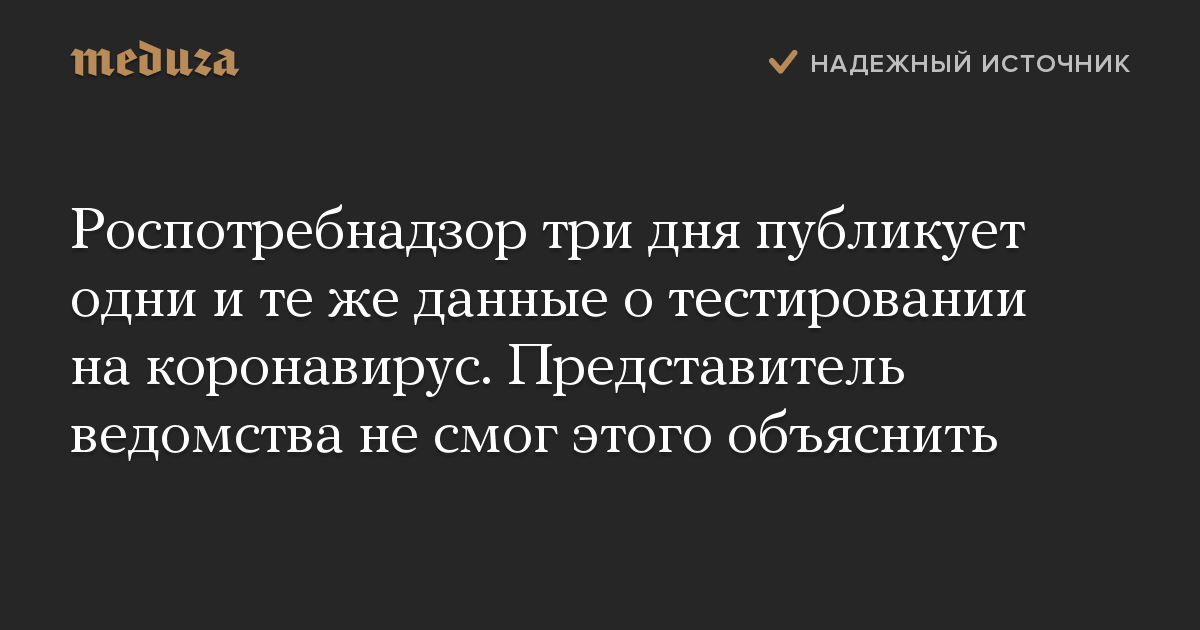 meduza

НАДЕЖНЫЙ ИСТОЧНИК

Роспотребнадзор три дня публикует одни и те же данные о тестировании на коронавирус. Представитель ведомства не смог этого объяснить